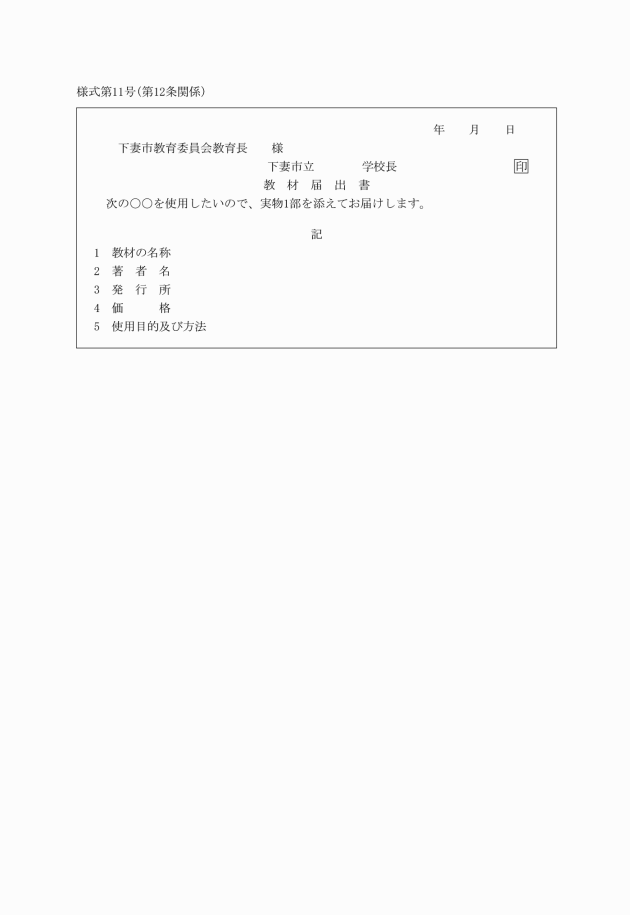 様式第11号(第12条関係)

年　月　日

下妻市教育委員会教育長　　様

下妻市立　　　学校長　　　　　印

教　材　届　出　書

次の○○を使用したいので、実物1部を添えてお届けします。

記

1　教材の名称
2　著　者　名
3　発　行　所
4　価　　　格
5　使用目的及び方法